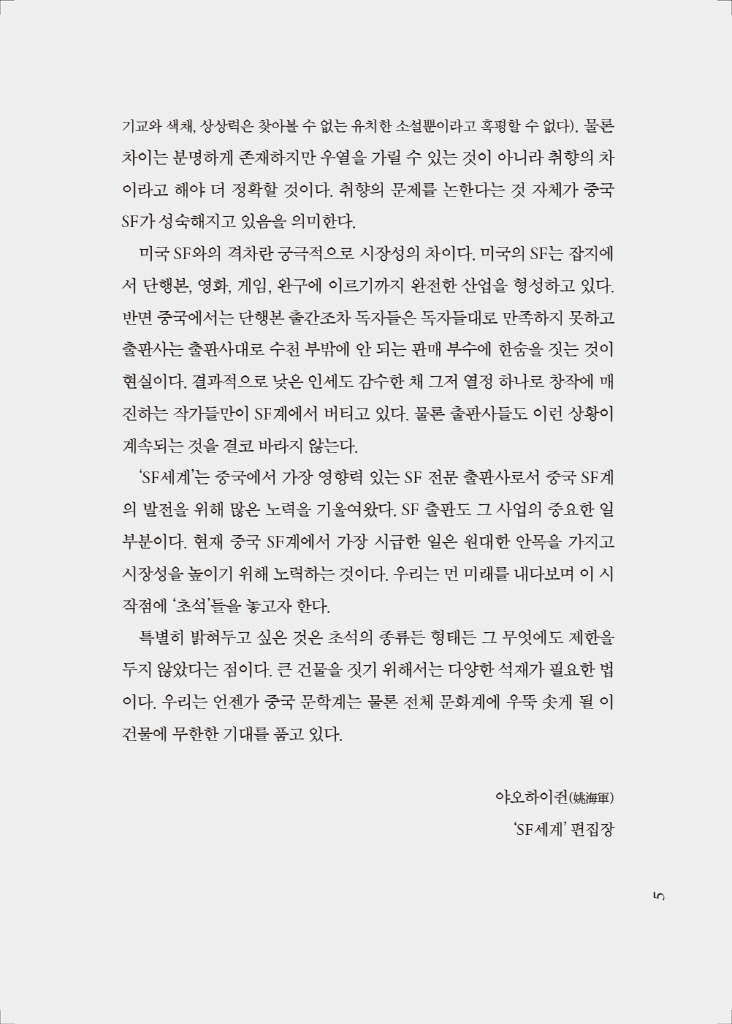 기교와 색채, 상상력은 찾아볼 수 없는 유치한 소설뿐이라고 혹평할 수 없다). 물론 차이는 분명하게 존재하지만 우열을 가릴 수 있는 것이 아니라 취향의 차이라고 해야 더 정확할 것이다. 취향의 문제를 논한다는 것 자체가 중국 SF가 성숙해지고 있음을 의미한다.

미국 SF와의 격차란 궁극적으로 시장성의 차이다. 미국의 SF는 잡지에서 단행본, 영화, 게임, 완구에 이르기까지 완전한 산업을 형성하고 있다. 반면 중국에서는 단행본 출간조차 독자들은 독자들대로 만족하지 못하고 출판사는 출판사대로 수천 부밖에 안 되는 판매 부수에 한숨을 짓는 것이 현실이다. 결과적으로 낮은 인세도 감수한 채 그저 열정 하나로 창작에 매진하는 작가들만이 SF계에서 버티고 있다. 물론 출판사들도 이런 상황이 계속되는 것을 결코 바라지 않는다.

'SF세계'는 중국에서 가장 영향력 있는 SF 전문 출판사로서 중국 SF계의 발전을 위해 많은 노력을 기울여왔다. SF 출판도 그 사업의 중요한 일부분이다. 현재 중국 SF계에서 가장 시급한 일은 원대한 안목을 가지고 시장성을 높이기 위해 노력하는 것이다. 우리는 먼 미래를 내다보며 이 시작점에 '초석'들을 놓고자 한다.

특별히 밝혀두고 싶은 것은 초석의 종류든 형태든 그 무엇에도 제한을 두지 않았다는 점이다. 큰 건물을 짓기 위해서는 다양한 석재가 필요한 법이다. 우리는 언젠가 중국 문학계는 물론 전체 문화계에 우뚝 솟게 될 이 건물에 무한한 기대를 품고 있다.

야오하이쥔(姚海軍)
'SF세계' 편집장

5